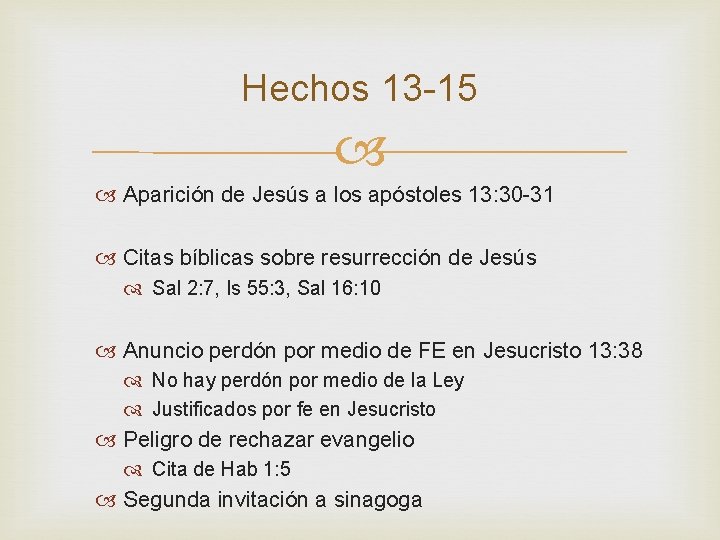 Hechos 13-15

Aparición de Jesús a los apóstoles 13:30-31

Citas bíblicas sobre resurrección de Jesús
Sal 2:7, Is 55:3, Sal 16:10

Anuncio perdón por medio de FE en Jesucristo 13:38
No hay perdón por medio de la Ley
Justificados por fe en Jesucristo
Peligro de rechazar evangelio
Cita de Hab 1:5
Segunda invitación a sinagoga